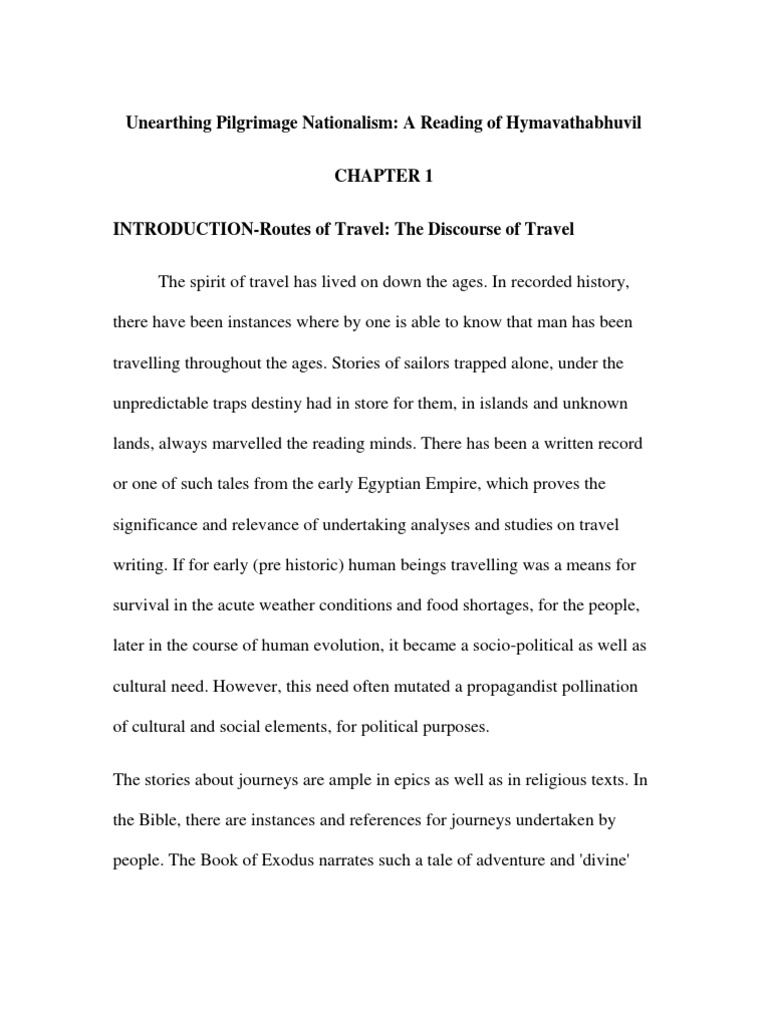 Unearthing Pilgrimage Nationalism: A Reading of Hymavathabhuvil

CHAPTER 1

INTRODUCTION-Routes of Travel: The Discourse of Travel

The spirit of travel has lived on down the ages. In recorded history, there have been instances where by one is able to know that man has been travelling throughout the ages. Stories of sailors trapped alone, under the unpredictable traps destiny had in store for them, in islands and unknown lands, always marvelled the reading minds. There has been a written record or one of such tales from the early Egyptian Empire, which proves the significance and relevance of undertaking analyses and studies on travel writing. If for early (pre historic) human beings travelling was a means for survival in the acute weather conditions and food shortages, for the people, later in the course of human evolution, it became a socio-political as well as cultural need. However, this need often mutated a propagandist pollination of cultural and social elements, for political purposes.

The stories about journeys are ample in epics as well as in religious texts. In the Bible, there are instances and references for journeys undertaken by people. The Book of Exodus narrates such a tale of adventure and 'divine'